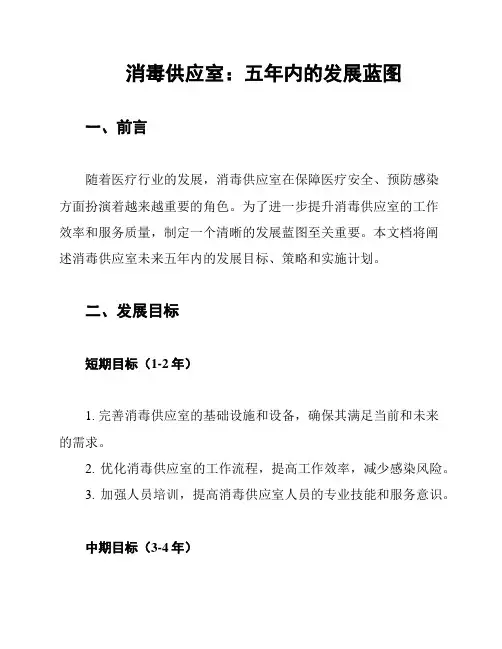 消毒供应室：五年内的发展蓝图

一、前言

随着医疗行业的发展，消毒供应室在保障医疗安全、预防感染方面扮演着越来越重要的角色。为了进一步提升消毒供应室的工作效率和服务质量，制定一个清晰的发展蓝图至关重要。本文档将阐述消毒供应室未来五年内的发展目标、策略和实施计划。

二、发展目标

短期目标（1-2 年）

1. 完善消毒供应室的基础设施和设备，确保其满足当前和未来的需求。
2. 优化消毒供应室的工作流程，提高工作效率，减少感染风险。
3. 加强人员培训，提高消毒供应室人员的专业技能和服务意识。

中期目标（3-4 年）